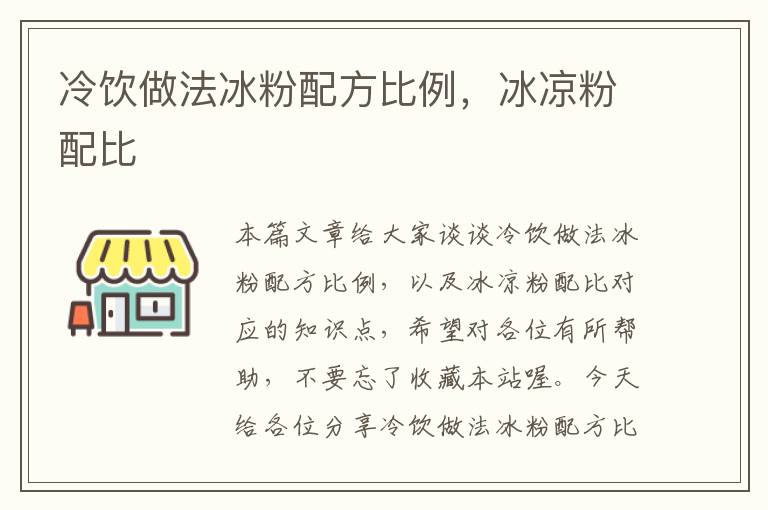 冷饮做法冰粉配方比例，冰凉粉配比

本篇文章给大家谈谈冷饮做法冰粉配方比例，以及冰凉粉配比对应的知识点，希望对各位有所帮助，不要忘了收藏本站喔。今天给各位分享冷饮做法冰粉配方比